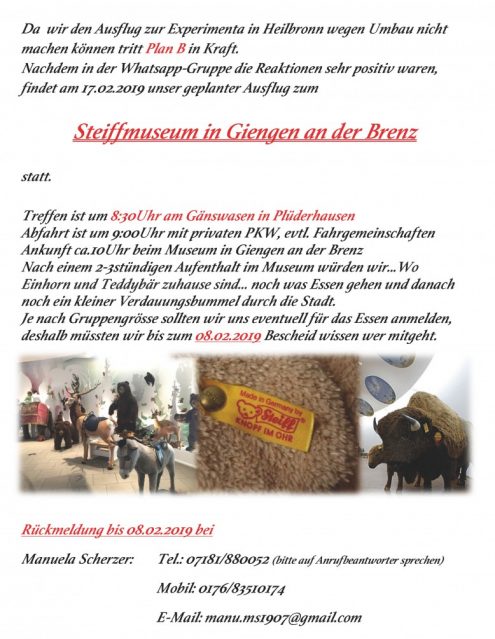 Da wir den Ausflug zur Experimenta in Heilbronn wegen Umbau nicht machen können tritt Plan B in Kraft.
Nachdem in der Whatsapp-Gruppe die Reaktionen sehr positiv waren, findet am 17.02.2019 unser geplanter Ausflug zum

Steiffmuseum in Giengen an der Brenz

statt.

Treffen ist um 8:30Uhr am Gänswasen in Plüderhausen
Abfahrt ist um 9:00Uhr mit privaten PKW, evtl. Fahrgemeinschaften
Ankunft ca.10Uhr beim Museum in Giengen an der Brenz
Nach einem 2-3stündigen Aufenthalt im Museum würden wir…Wo Einhorn und Teddybär zuhause sind… noch was Essen gehen und danach noch ein kleiner Verdauungsbummel durch die Stadt.
Je nach Gruppengrösse sollten wir uns eventuell für das Essen anmelden, deshalb müssten wir bis zum 08.02.2019 Bescheid wissen wer mitgeht.

Made in Germany by Steiff KNOPF IM OHR

Rückmeldung bis 08.02.2019 bei

Manuela Scherzer: Tel.: 07181/880052 (bitte auf Anrufbeantworter sprechen)

Mobil: 0176/83510174

E-Mail: manu.ms1907@gmail.com